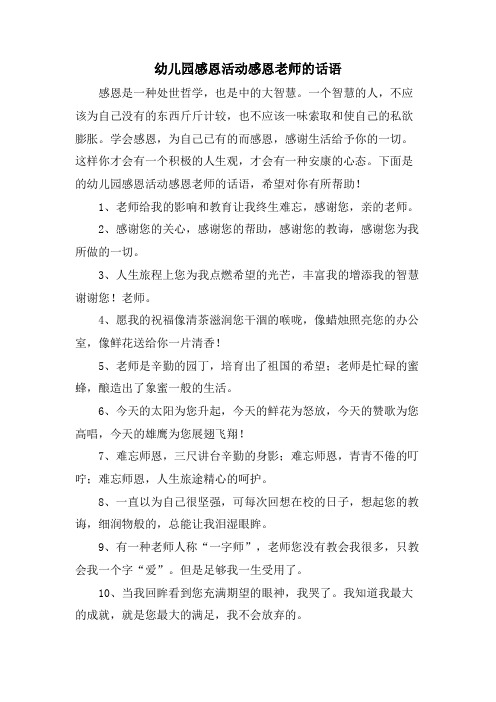 幼儿园感恩活动感恩老师的话语

感恩是一种处世哲学，也是中的大智慧。一个智慧的人，不应该为自己没有的东西斤斤计较，也不应该一味索取和使自己的私欲膨胀。学会感恩，为自己已有的而感恩，感谢生活给予你的一切。这样你才会有一个积极的人生观，才会有一种安康的心态。下面是的幼儿园感恩活动感恩老师的话语，希望对你有所帮助！

1、老师给我的影响和教育让我终生难忘，感谢您，亲的老师。

2、感谢您的关心，感谢您的帮助，感谢您的教诲，感谢您为我所做的一切。

3、人生旅程上您为我点燃希望的光芒，丰富我的增添我的智慧谢谢您！老师。

4、愿我的祝福像清茶滋润您干涸的喉咙，像蜡烛照亮您的办公室，像鲜花送给你一片清香！

5、老师是辛勤的园丁，培育出了祖国的希望；老师是忙碌的蜜蜂，酿造出了象蜜一般的生活。

6、今天的太阳为您升起，今天的鲜花为怒放，今天的赞歌为您高唱，今天的雄鹰为您展翅飞翔！

7、难忘师恩，三尺讲台辛勤的身影；难忘师恩，青青不倦的叮咛；难忘师恩，人生旅途精心的呵护。

8、一直以为自己很坚强，可每次回想在校的日子，想起您的教诲，细润物般的，总能让我泪湿眼眸。

9、有一种老师人称“一字师”，老师您没有教会我很多，只教会我一个字“爱”。但是足够我一生受用了。

10、当我回眸看到您充满期望的眼神，我哭了。我知道我最大的成就，就是您最大的满足，我不会放弃的。